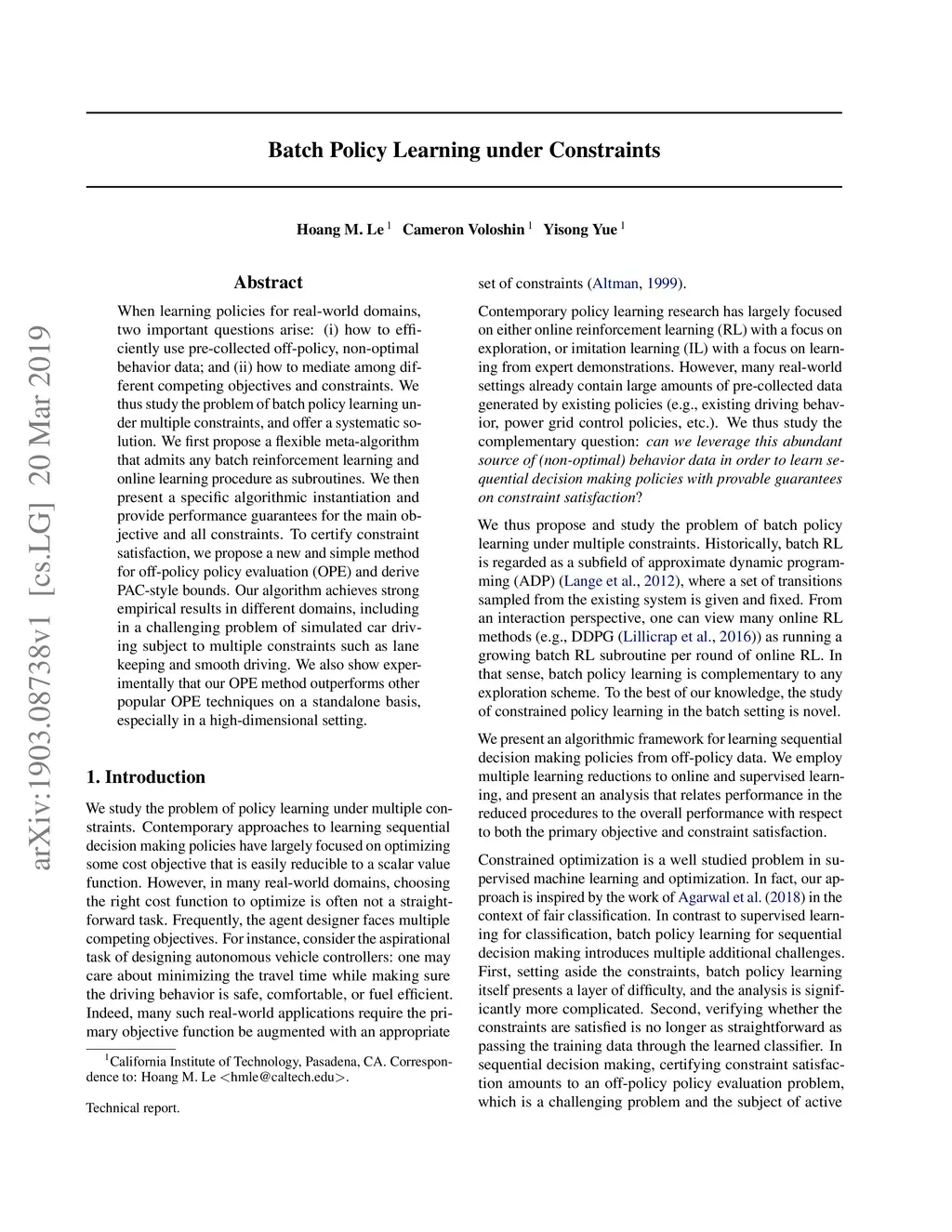 arXiv:1903.08738v1 [cs.LG] 20 Mar 2019

Batch Policy Learning under Constraints

Hoang M. Le $^1$ Cameron Voloshin $^1$ Yisong Yue $^1$

Abstract

When learning policies for real-world domains, two important questions arise: (i) how to efficiently use pre-collected off-policy, non-optimal behavior data; and (ii) how to mediate among different competing objectives and constraints. We thus study the problem of batch policy learning under multiple constraints, and offer a systematic solution. We first propose a flexible meta-algorithm that admits any batch reinforcement learning and online learning procedure as subroutines. We then present a specific algorithmic instantiation and provide performance guarantees for the main objective and all constraints. To certify constraint satisfaction, we propose a new and simple method for off-policy policy evaluation (OPE) and derive PAC-style bounds. Our algorithm achieves strong empirical results in different domains, including in a challenging problem of simulated car driving subject to multiple constraints such as lane keeping and smooth driving. We also show experimentally that our OPE method outperforms other popular OPE techniques on a standalone basis, especially in a high-dimensional setting.

1. Introduction

We study the problem of policy learning under multiple constraints. Contemporary approaches to learning sequential decision making policies have largely focused on optimizing some cost objective that is easily reducible to a scalar value function. However, in many real-world domains, choosing the right cost function to optimize is often not a straightforward task. Frequently, the agent designer faces multiple competing objectives. For instance, consider the aspirational task of designing autonomous vehicle controllers: one may care about minimizing the travel time while making sure the driving behavior is safe, comfortable, or fuel efficient. Indeed, many such real-world applications require the primary objective function be augmented with an appropriate

$^1$California Institute of Technology, Pasadena, CA. Correspondence to: Hoang M. Le <hmle@caltech.edu>.

Technical report.

set of constraints (Altman, 1999).

Contemporary policy learning research has largely focused on either online reinforcement learning (RL) with a focus on exploration, or imitation learning (IL) with a focus on learning from expert demonstrations. However, many real-world settings already contain large amounts of pre-collected data generated by existing policies (e.g., existing driving behavior, power grid control policies, etc.). We thus study the complementary question: can we leverage this abundant source of (non-optimal) behavior data in order to learn sequential decision making policies with provable guarantees on constraint satisfaction?

We thus propose and study the problem of batch policy learning under multiple constraints. Historically, batch RL is regarded as a subfield of approximate dynamic programming (ADP) (Lange et al., 2012), where a set of transitions sampled from the existing system is given and fixed. From an interaction perspective, one can view many online RL methods (e.g., DDPG (Lillicrap et al., 2016)) as running a growing batch RL subroutine per round of online RL. In that sense, batch policy learning is complementary to any exploration scheme. To the best of our knowledge, the study of constrained policy learning in the batch setting is novel.

We present an algorithmic framework for learning sequential decision making policies from off-policy data. We employ multiple learning reductions to online and supervised learning, and present an analysis that relates performance in the reduced procedures to the overall performance with respect to both the primary objective and constraint satisfaction.

Constrained optimization is a well studied problem in supervised machine learning and optimization. In fact, our approach is inspired by the work of Agarwal et al. (2018) in the context of fair classification. In contrast to supervised learning for classification, batch policy learning for sequential decision making introduces multiple additional challenges. First, setting aside the constraints, batch policy learning itself presents a layer of difficulty, and the analysis is significantly more complicated. Second, verifying whether the constraints are satisfied is no longer as straightforward as passing the training data through the learned classifier. In sequential decision making, certifying constraint satisfaction amounts to an off-policy policy evaluation problem, which is a challenging problem and the subject of active